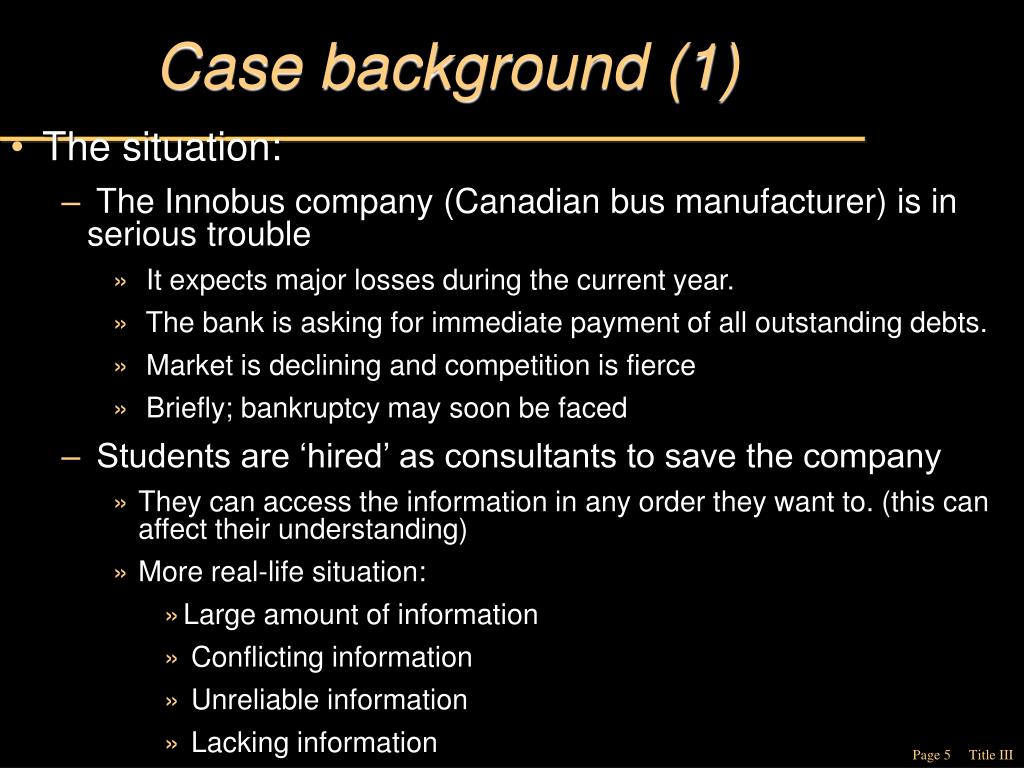 Case background (1)

• The situation:

– The Innobus company (Canadian bus manufacturer) is in serious trouble

» It expects major losses during the current year.

» The bank is asking for immediate payment of all outstanding debts.

» Market is declining and competition is fierce

» Briefly; bankruptcy may soon be faced

– Students are ‘hired’ as consultants to save the company

» They can access the information in any order they want to. (this can affect their understanding)

» More real-life situation:

» Large amount of information

» Conflicting information

» Unreliable information

» Lacking information

Page 5 Title III